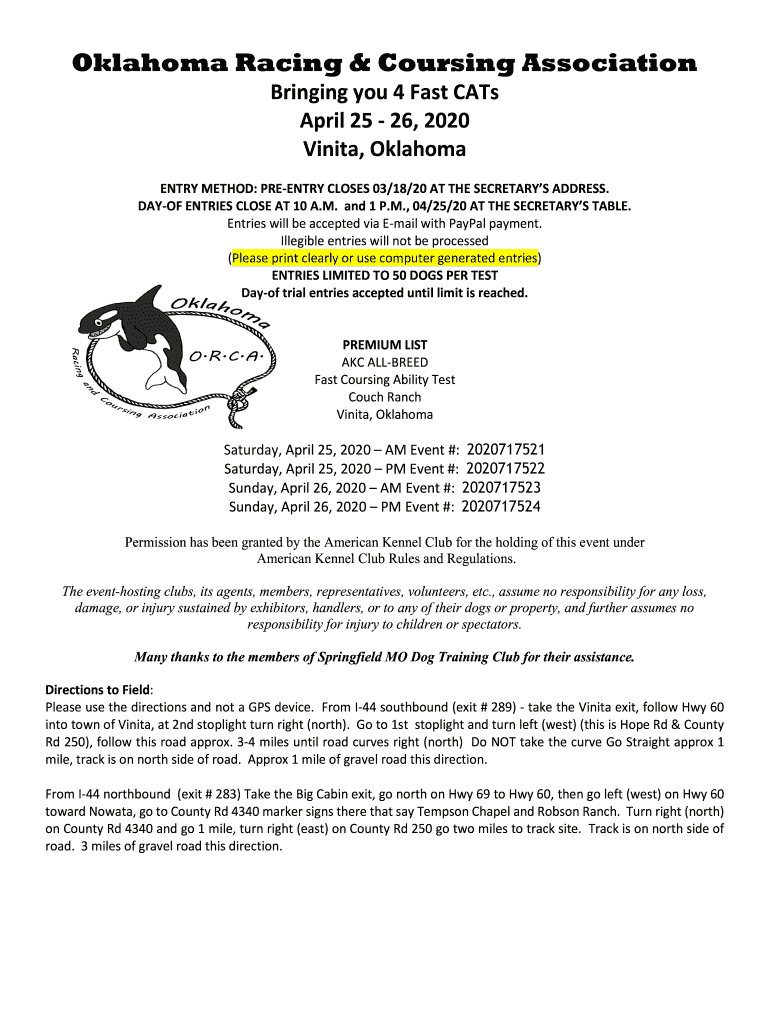 Oklahoma Racing & Coursing Association

Bringing you 4 Fast CATs
April 25 - 26, 2020
Vinita, Oklahoma

ENTRY METHOD: PRE-ENTRY CLOSES 03/18/20 AT THE SECRETARY'S ADDRESS.
DAY-OF ENTRIES CLOSE AT 10 A.M. and 1 P.M., 04/25/20 AT THE SECRETARY'S TABLE.
Entries will be accepted via E-mail with PayPal payment.
Illegible entries will not be processed
(Please print clearly or use computer generated entries)
ENTRIES LIMITED TO 50 DOGS PER TEST
Day-of trial entries accepted until limit is reached.

Oklahoma
O·R·C·A·
Racing and Coursing Association

PREMIUM LIST
AKC ALL-BREED
Fast Coursing Ability Test
Couch Ranch
Vinita, Oklahoma

Saturday, April 25, 2020 – AM Event #: 2020717521
Saturday, April 25, 2020 – PM Event #: 2020717522
Sunday, April 26, 2020 – AM Event #: 2020717523
Sunday, April 26, 2020 – PM Event #: 2020717524

Permission has been granted by the American Kennel Club for the holding of this event under American Kennel Club Rules and Regulations.

The event-hosting clubs, its agents, members, representatives, volunteers, etc., assume no responsibility for any loss, damage, or injury sustained by exhibitors, handlers, or to any of their dogs or property, and further assumes no responsibility for injury to children or spectators.

Many thanks to the members of Springfield MO Dog Training Club for their assistance.

Directions to Field:
Please use the directions and not a GPS device. From I-44 southbound (exit # 289) - take the Vinita exit, follow Hwy 60 into town of Vinita, at 2nd stoplight turn right (north). Go to 1st stoplight and turn left (west) (this is Hope Rd & County Rd 250), follow this road approx. 3-4 miles until road curves right (north) Do NOT take the curve Go Straight approx 1 mile, track is on north side of road. Approx 1 mile of gravel road this direction.

From I-44 northbound (exit # 283) Take the Big Cabin exit, go north on Hwy 69 to Hwy 60, then go left (west) on Hwy 60 toward Nowata, go to County Rd 4340 marker signs there that say Tempson Chapel and Robson Ranch. Turn right (north) on County Rd 4340 and go 1 mile, turn right (east) on County Rd 250 go two miles to track site. Track is on north side of road. 3 miles of gravel road this direction.